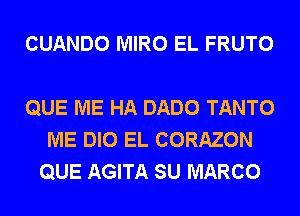 CUANDO MIRO EL FRUTO

QUE ME HA DADO TANTO
ME DIO EL CORAZON
QUE AGITA SU MARCO